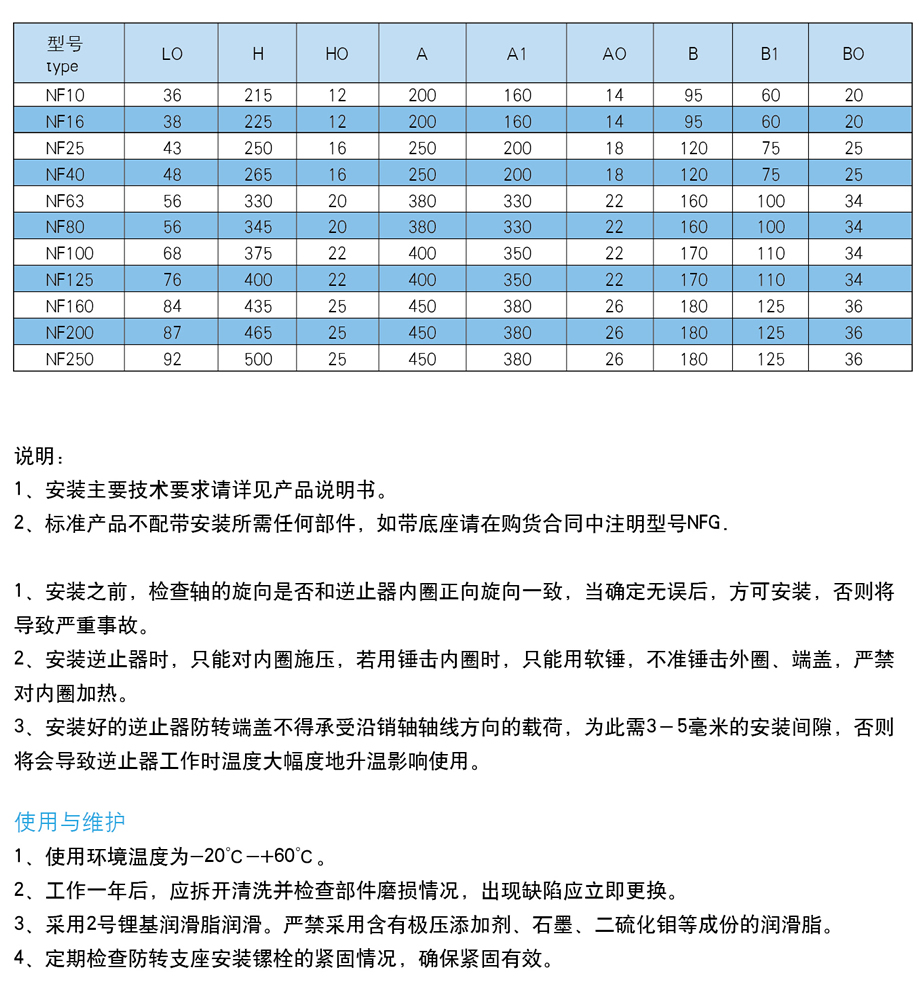 | 型号 type | LO | H | HO | A | A1 | AO | B | B1 | BO |
|---|---|---|---|---|---|---|---|---|---|
| NF10 | 36 | 215 | 12 | 200 | 160 | 14 | 95 | 60 | 20 |
| NF16 | 38 | 225 | 12 | 200 | 160 | 14 | 95 | 60 | 20 |
| NF25 | 43 | 250 | 16 | 250 | 200 | 18 | 120 | 75 | 25 |
| NF40 | 48 | 265 | 16 | 250 | 200 | 18 | 120 | 75 | 25 |
| NF63 | 56 | 330 | 20 | 380 | 330 | 22 | 160 | 100 | 34 |
| NF80 | 56 | 345 | 20 | 380 | 330 | 22 | 160 | 100 | 34 |
| NF100 | 68 | 375 | 22 | 400 | 350 | 22 | 170 | 110 | 34 |
| NF125 | 76 | 400 | 22 | 400 | 350 | 22 | 170 | 110 | 34 |
| NF160 | 84 | 435 | 25 | 450 | 380 | 26 | 180 | 125 | 36 |
| NF200 | 87 | 465 | 25 | 450 | 380 | 26 | 180 | 125 | 36 |
| NF250 | 92 | 500 | 25 | 450 | 380 | 26 | 180 | 125 | 36 |

说明：
1、安装主要技术要求请详见产品说明书。
2、标准产品不配带安装所需任何部件，如带底座请在购货合同中注明型号NFG.

1、安装之前，检查轴的旋向是否和逆止器内圈正向旋向一致，当确定无误后，方可安装，否则将导致严重事故。
2、安装逆止器时，只能对内圈施压，若用锤击内圈时，只能用软锤，不准锤击外圈、端盖，严禁对内圈加热。
3、安装好的逆止器防转端盖不得承受沿销轴轴线方向的载荷，为此需3－5毫米的安装间隙，否则将会导致逆止器工作时温度大幅度地升温影响使用。

使用与维护
1、使用环境温度为－20°C－+60°C。
2、工作一年后，应拆开清洗并检查部件磨损情况，出现缺陷应立即更换。
3、采用2号锂基润滑脂润滑。严禁采用含有极压添加剂、石墨、二硫化钼等成份的润滑脂。
4、定期检查防转支座安装镙栓的紧固情况，确保紧固有效。